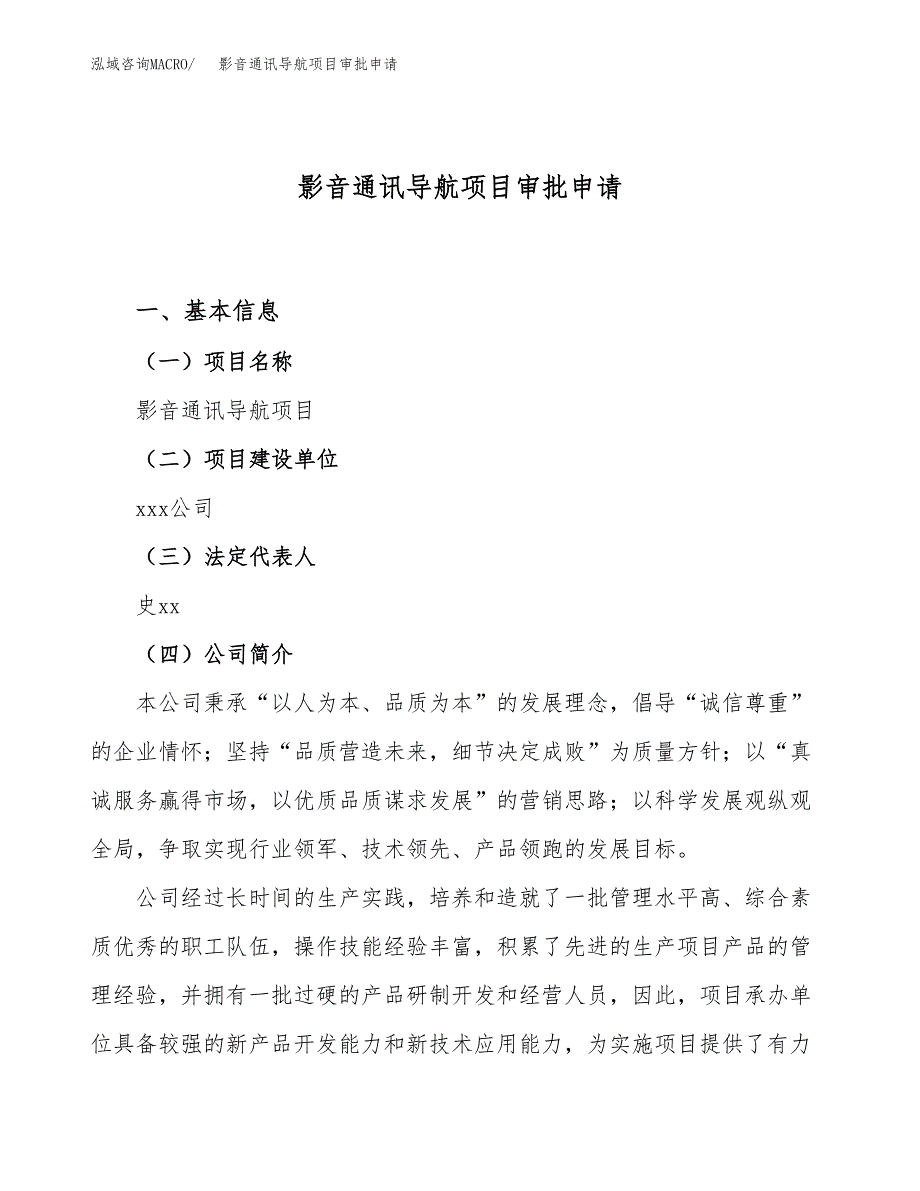 泓域咨询MACRO/　影音通讯导航项目审批申请

影音通讯导航项目审批申请

一、基本信息

（一）项目名称

影音通讯导航项目

（二）项目建设单位

xxx公司

（三）法定代表人

史xx

（四）公司简介

本公司秉承“以人为本、品质为本”的发展理念，倡导“诚信尊重”的企业情怀；坚持“品质营造未来，细节决定成败”为质量方针；以“真诚服务赢得市场，以优质品质谋求发展”的营销思路；以科学发展观纵观全局，争取实现行业领军、技术领先、产品领跑的发展目标。

公司经过长时间的生产实践，培养和造就了一批管理水平高、综合素质优秀的职工队伍，操作技能经验丰富，积累了先进的生产项目产品的管理经验，并拥有一批过硬的产品研制开发和经营人员，因此，项目承办单位具备较强的新产品开发能力和新技术应用能力，为实施项目提供了有力